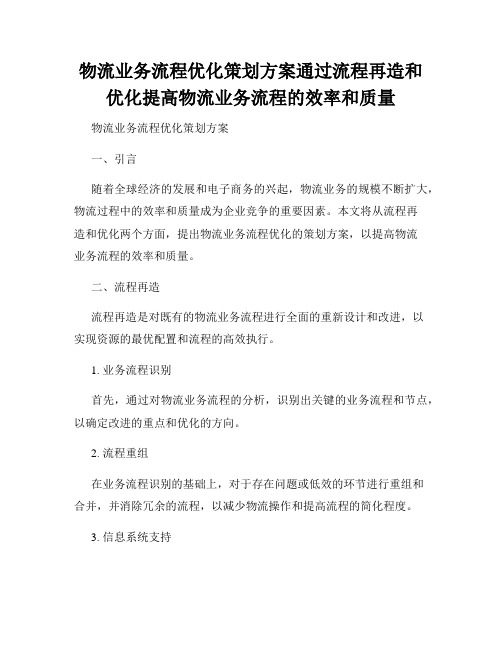 物流业务流程优化策划方案通过流程再造和优化提高物流业务流程的效率和质量

物流业务流程优化策划方案

一、引言

随着全球经济的发展和电子商务的兴起，物流业务的规模不断扩大，物流过程中的效率和质量成为企业竞争的重要因素。本文将从流程再造和优化两个方面，提出物流业务流程优化的策划方案，以提高物流业务流程的效率和质量。

二、流程再造

流程再造是对既有的物流业务流程进行全面的重新设计和改进，以实现资源的最优配置和流程的高效执行。

1. 业务流程识别

首先，通过对物流业务流程的分析，识别出关键的业务流程和节点，以确定改进的重点和优化的方向。

2. 流程重组

在业务流程识别的基础上，对于存在问题或低效的环节进行重组和合并，并消除冗余的流程，以减少物流操作和提高流程的简化程度。

3. 信息系统支持